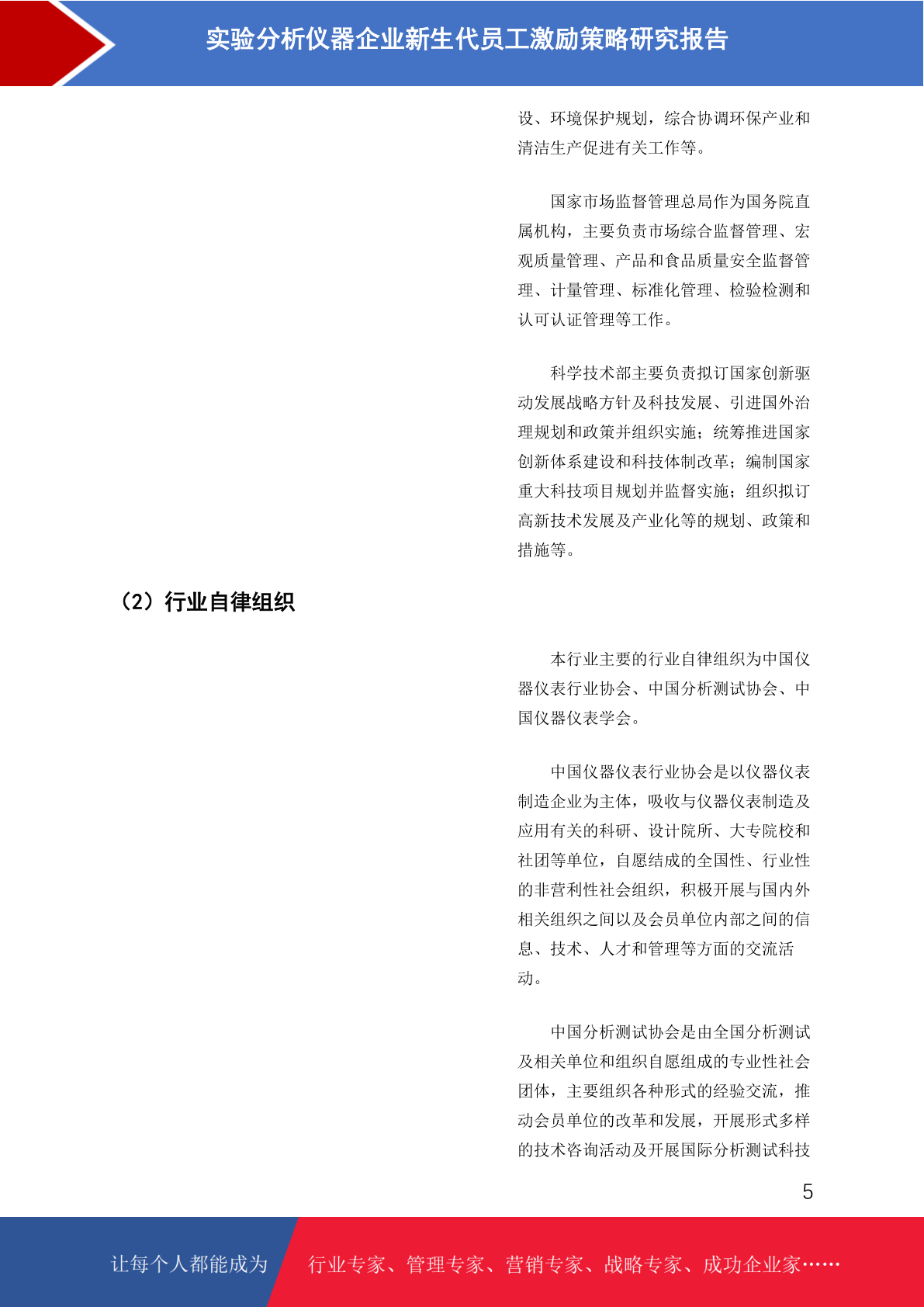 实验分析仪器企业新生代员工激励策略研究报告

设、环境保护规划，综合协调环保产业和清洁生产促进有关工作等。

国家市场监督管理总局作为国务院直属机构，主要负责市场综合监督管理、宏观质量管理、产品和食品质量安全监督管理、计量管理、标准化管理、检验检测和认可认证管理等工作。

科学技术部主要负责拟订国家创新驱动发展战略方针及科技发展、引进国外治理规划和政策并组织实施；统筹推进国家创新体系建设和科技体制改革；编制国家重大科技项目规划并监督实施；组织拟订高新技术发展及产业化等的规划、政策和措施等。

（2）行业自律组织

本行业主要的行业自律组织为中国仪器仪表行业协会、中国分析测试协会、中国仪器仪表学会。

中国仪器仪表行业协会是以仪器仪表制造企业为主体，吸收与仪器仪表制造及应用有关的科研、设计院所、大专院校和社团等单位，自愿结成的全国性、行业性的非营利性社会组织，积极开展与国内外相关组织之间以及会员单位内部之间的信息、技术、人才和管理等方面的交流活动。

中国分析测试协会是由全国分析测试及相关单位和组织自愿组成的专业性社会团体，主要组织各种形式的经验交流，推动会员单位的改革和发展，开展形式多样的技术咨询活动及开展国际分析测试科技

5

让每个人都能成为 行业专家、管理专家、营销专家、战略专家、成功企业家……